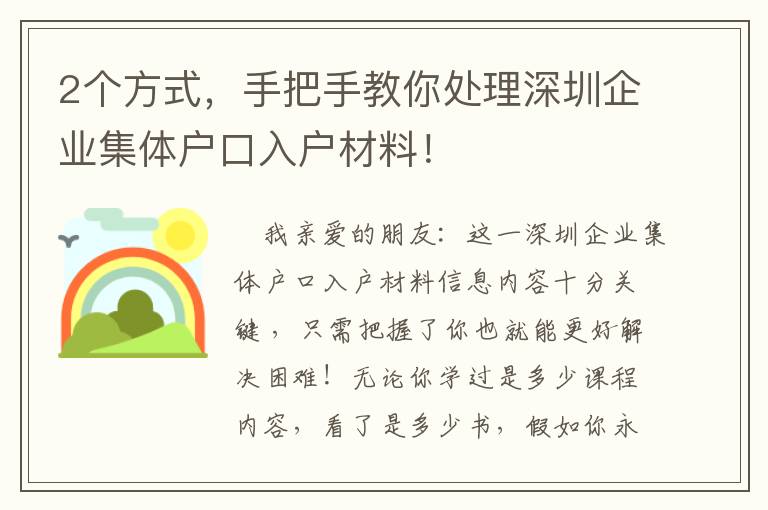 2个方式，手把手教你处理深圳企业集体户口入户材料！

我亲爱的朋友：这一深圳企业集体户口入户材料信息内容十分关键，只需把握了你也就能更好解决困难！无论你学过是多少课程内容，看了是多少书，假如你永